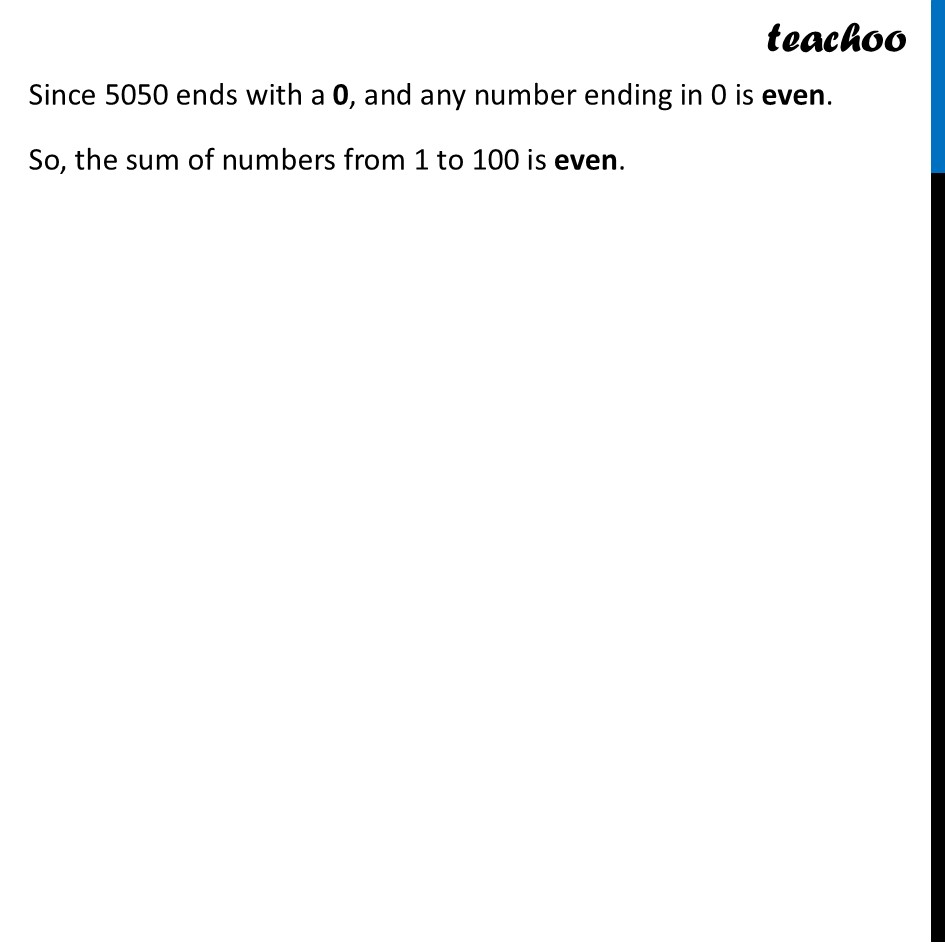 teachoo

Since 5050 ends with a 0, and any number ending in 0 is even.

So, the sum of numbers from 1 to 100 is even.